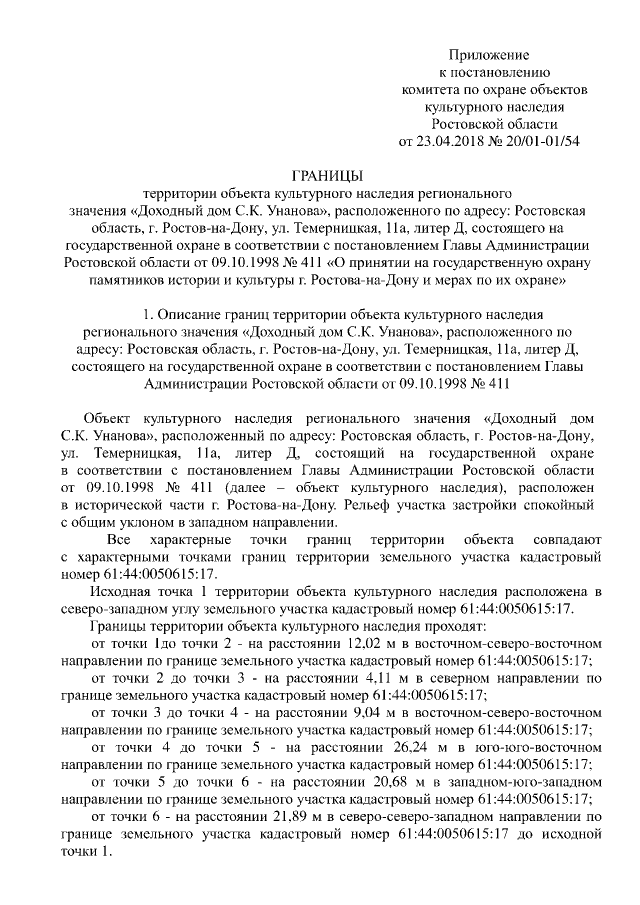 Приложение
к постановлению
комитета по охране объектов
культурного наследия
Ростовской области
от 23.04.2018 № 20/01-01/54

ГРАНИЦЫ
территории объекта культурного наследия регионального значения «Доходный дом С.К. Унанова», расположенного по адресу: Ростовская область, г. Ростов-на-Дону, ул. Темерницкая, 11а, литер Д, состоящего на государственной охране в соответствии с постановлением Главы Администрации Ростовской области от 09.10.1998 № 411 «О принятии на государственную охрану памятников истории и культуры г. Ростова-на-Дону и мерах по их охране»

1. Описание границ территории объекта культурного наследия регионального значения «Доходный дом С.К. Унанова», расположенного по адресу: Ростовская область, г. Ростов-на-Дону, ул. Темерницкая, 11а, литер Д, состоящего на государственной охране в соответствии с постановлением Главы Администрации Ростовской области от 09.10.1998 № 411

Объект культурного наследия регионального значения «Доходный дом С.К. Унанова», расположенный по адресу: Ростовская область, г. Ростов-на-Дону, ул. Темерницкая, 11а, литер Д, состоящий на государственной охране в соответствии с постановлением Главы Администрации Ростовской области от 09.10.1998 № 411 (далее – объект культурного наследия), расположен в исторической части г. Ростова-на-Дону. Рельеф участка застройки спокойный с общим уклоном в западном направлении.

Все характерные точки границ территории объекта совпадают с характерными точками границ территории земельного участка кадастровый номер 61:44:0050615:17.

Исходная точка 1 территории объекта культурного наследия расположена в северо-западном углу земельного участка кадастровый номер 61:44:0050615:17.

Границы территории объекта культурного наследия проходят:

от точки 1до точки 2 - на расстоянии 12,02 м в восточном-северо-восточном направлении по границе земельного участка кадастровый номер 61:44:0050615:17;

от точки 2 до точки 3 - на расстоянии 4,11 м в северном направлении по границе земельного участка кадастровый номер 61:44:0050615:17;

от точки 3 до точки 4 - на расстоянии 9,04 м в восточном-северо-восточном направлении по границе земельного участка кадастровый номер 61:44:0050615:17;

от точки 4 до точки 5 - на расстоянии 26,24 м в юго-юго-восточном направлении по границе земельного участка кадастровый номер 61:44:0050615:17;

от точки 5 до точки 6 - на расстоянии 20,68 м в западном-юго-западном направлении по границе земельного участка кадастровый номер 61:44:0050615:17;

от точки 6 - на расстоянии 21,89 м в северо-северо-западном направлении по границе земельного участка кадастровый номер 61:44:0050615:17 до исходной точки 1.